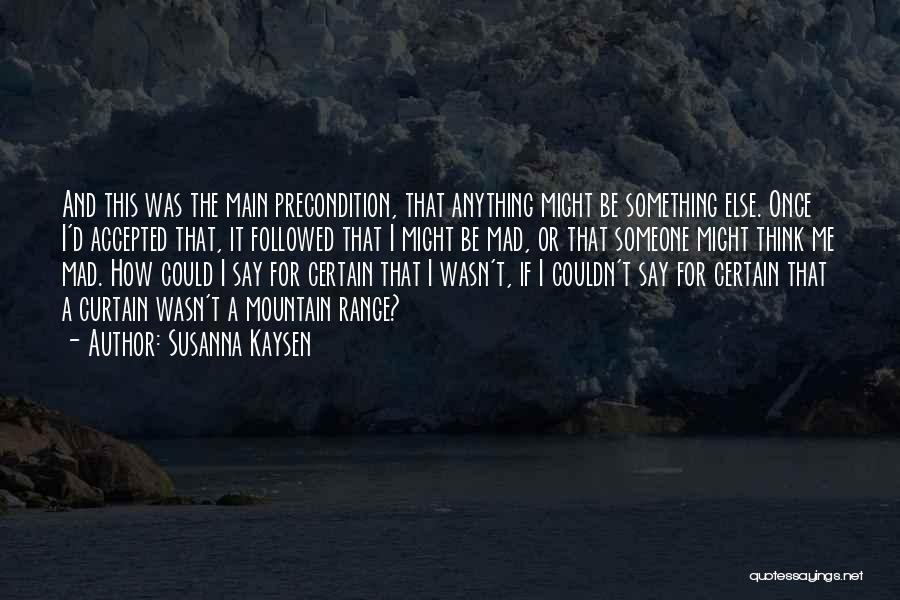 And this was the main precondition, that anything might be something else. Once I'd accepted that, it followed that I might be mad, or that someone might think me mad. How could I say for certain that I wasn't, if I couldn't say for certain that a curtain wasn't a mountain range?

- Author: Susanna Kaysen

quotessayings.net